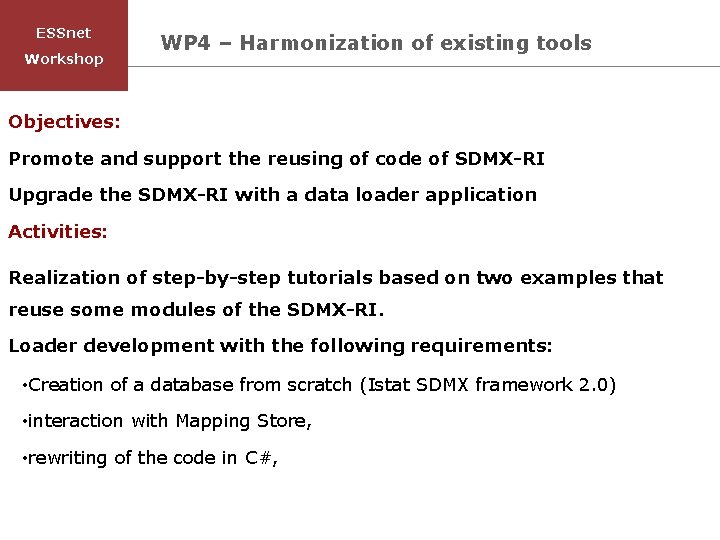 ESSnet
Workshop

WP4 – Harmonization of existing tools

Objectives:

Promote and support the reusing of code of SDMX-RI

Upgrade the SDMX-RI with a data loader application

Activities:

Realization of step-by-step tutorials based on two examples that reuse some modules of the SDMX-RI.

Loader development with the following requirements:

•Creation of a database from scratch (Istat SDMX framework 2.0)

•interaction with Mapping Store,

•rewriting of the code in C#,